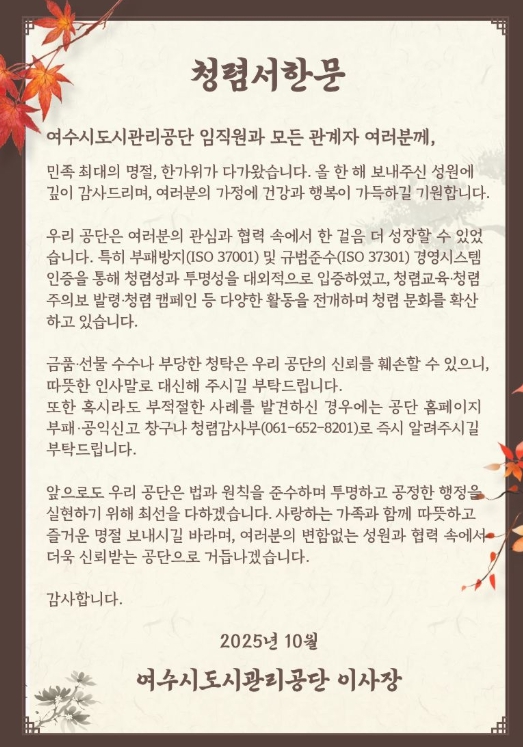 청렴서한문

여수시도시관리공단 임직원과 모든 관계자 여러분께,

민족 최대의 명절, 한가위가 다가왔습니다. 올 한 해 보내주신 성원에 깊이 감사드리며, 여러분의 가정에 건강과 행복이 가득하길 기원합니다.

우리 공단은 여러분의 관심과 협력 속에서 한 걸음 더 성장할 수 있었습니다. 특히 부패방지(ISO 37001) 및 규범준수(ISO 37301) 경영시스템 인증을 통해 청렴성과 투명성을 대외적으로 입증하였고, 청렴교육·청렴주의보 발령·청렴 캠페인 등 다양한 활동을 전개하며 청렴 문화를 확산하고 있습니다.

금품·선물 수수나 부당한 청탁은 우리 공단의 신뢰를 훼손할 수 있으니, 따뜻한 인사말로 대신해 주시길 부탁드립니다.
또한 혹시라도 부적절한 사례를 발견하신 경우에는 공단 홈페이지 부패·공익신고 창구나 청렴감사부(061-652-8201)로 즉시 알려주시길 부탁드립니다.

앞으로도 우리 공단은 법과 원칙을 준수하며 투명하고 공정한 행정을 실현하기 위해 최선을 다하겠습니다. 사랑하는 가족과 함께 따뜻하고 즐거운 명절 보내시길 바라며, 여러분의 변함없는 성원과 협력 속에서 더욱 신뢰받는 공단으로 거듭나겠습니다.

감사합니다.

2025년 10월

여수시도시관리공단 이사장